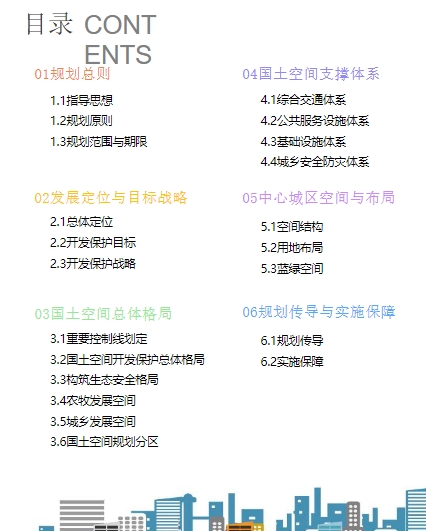 目录 CONTENTS

01规划总则

1.1指导思想
1.2规划原则
1.3规划范围与期限

02发展定位与目标战略

2.1总体定位
2.2开发保护目标
2.3开发保护战略

03国土空间总体格局

3.1重要控制线划定
3.2国土空间开发保护总体格局
3.3构筑生态安全格局
3.4农牧发展空间
3.5城乡发展空间
3.6国土空间规划分区

04国土空间支撑体系

4.1综合交通体系
4.2公共服务设施体系
4.3基础设施体系
4.4城乡安全防灾体系

05中心城区空间与布局

5.1空间结构
5.2用地布局
5.3蓝绿空间

06规划传导与实施保障

6.1规划传导
6.2实施保障